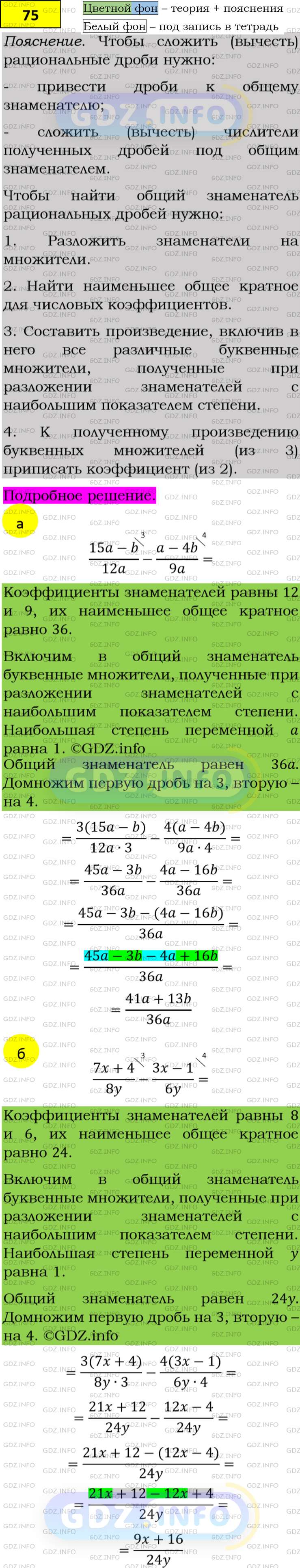 75

Цветной фон – теория + пояснения
Белый фон – под запись в тетрадь

Пояснение. Чтобы сложить (вычесть) рациональные дроби нужно:

- привести дроби к общему знаменателю;

- сложить (вычесть) числители полученных дробей под общим знаменателем.

Чтобы найти общий знаменатель рациональных дробей нужно:

1. Разложить знаменатели на множители.

2. Найти наименьшее общее кратное для числовых коэффициентов.

3. Составить произведение, включив в него все различные буквенные множители, полученные при разложении знаменателей с наибольшим показателем степени.

4. К полученному произведению буквенных множителей (из 3) приписать коэффициент (из 2).

Подробное решение.

а

$\frac{15a-b}{12a}^{3} - \frac{a-4b}{9a}^{4} =$

Коэффициенты знаменателей равны 12 и 9, их наименьшее общее кратное равно 36.

Включим в общий знаменатель буквенные множители, полученные при разложении знаменателей с наибольшим показателем степени. Наибольшая степень переменной $a$ равна 1. ©GDZ.info

Общий знаменатель равен $36a$. Домножим первую дробь на 3, вторую – на 4.

$= \frac{3(15a-b)}{12a \cdot 3} - \frac{4(a-4b)}{9a \cdot 4} =$

$= \frac{45a-3b}{36a} - \frac{4a-16b}{36a} =$

$= \frac{45a-3b-(4a-16b)}{36a} =$

$= \frac{45a-3b-4a+16b}{36a} =$

$= \frac{41a+13b}{36a}$

б

$\frac{7x+4}{8y}^{3} - \frac{3x-1}{6y}^{4} =$

Коэффициенты знаменателей равны 8 и 6, их наименьшее общее кратное равно 24.

Включим в общий знаменатель буквенные множители, полученные при разложении знаменателей с наибольшим показателем степени. Наибольшая степень переменной $y$ равна 1.

Общий знаменатель равен $24y$. Домножим первую дробь на 3, вторую – на 4. ©GDZ.info

$= \frac{3(7x+4)}{8y \cdot 3} - \frac{4(3x-1)}{6y \cdot 4} =$

$= \frac{21x+12}{24y} - \frac{12x-4}{24y} =$

$= \frac{21x+12-(12x-4)}{24y} =$

$= \frac{21x+12-12x+4}{24y} =$

$= \frac{9x+16}{24y}$